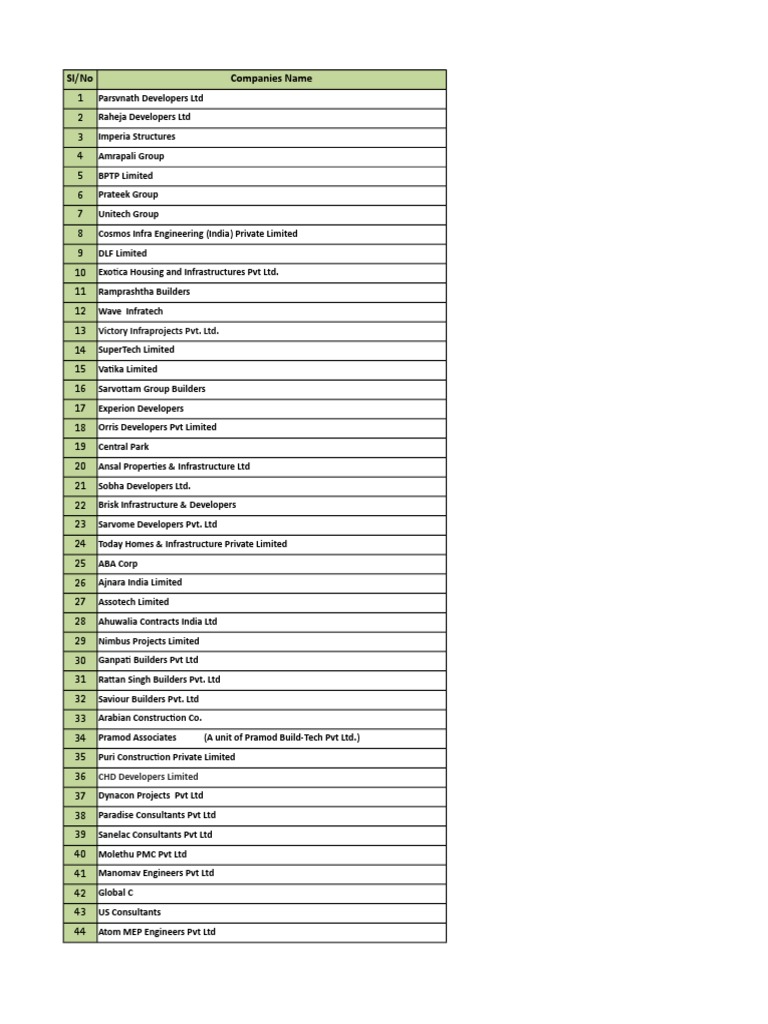 | Sl/No | Companies Name |
|---|---|
| 1 | Parsvnath Developers Ltd |
| 2 | Raheja Developers Ltd |
| 3 | Imperia Structures |
| 4 | Amrapali Group |
| 5 | BPTP Limited |
| 6 | Prateek Group |
| 7 | Unitech Group |
| 8 | Cosmos Infra Engineering (India) Private Limited |
| 9 | DLF Limited |
| 10 | Exotica Housing and Infrastructures Pvt Ltd. |
| 11 | Ramprashtha Builders |
| 12 | Wave Infratech |
| 13 | Victory Infraprojects Pvt. Ltd. |
| 14 | SuperTech Limited |
| 15 | Vatika Limited |
| 16 | Sarvottam Group Builders |
| 17 | Experion Developers |
| 18 | Orris Developers Pvt Limited |
| 19 | Central Park |
| 20 | Ansal Properties & Infrastructure Ltd |
| 21 | Sobha Developers Ltd. |
| 22 | Brisk Infrastructure & Developers |
| 23 | Sarvome Developers Pvt. Ltd |
| 24 | Today Homes & Infrastructure Private Limited |
| 25 | ABA Corp |
| 26 | Ajnara India Limited |
| 27 | Assotech Limited |
| 28 | Ahuwalia Contracts India Ltd |
| 29 | Nimbus Projects Limited |
| 30 | Ganpati Builders Pvt Ltd |
| 31 | Rattan Singh Builders Pvt. Ltd |
| 32 | Saviour Builders Pvt. Ltd |
| 33 | Arabian Construction Co. |
| 34 | Pramod Associates (A unit of Pramod Build-Tech Pvt Ltd.) |
| 35 | Puri Construction Private Limited |
| 36 | CHD Developers Limited |
| 37 | Dynacon Projects Pvt Ltd |
| 38 | Paradise Consultants Pvt Ltd |
| 39 | Sanelac Consultants Pvt Ltd |
| 40 | Molethu PMC Pvt Ltd |
| 41 | Manomav Engineers Pvt Ltd |
| 42 | Global C |
| 43 | US Consultants |
| 44 | Atom MEP Engineers Pvt Ltd |